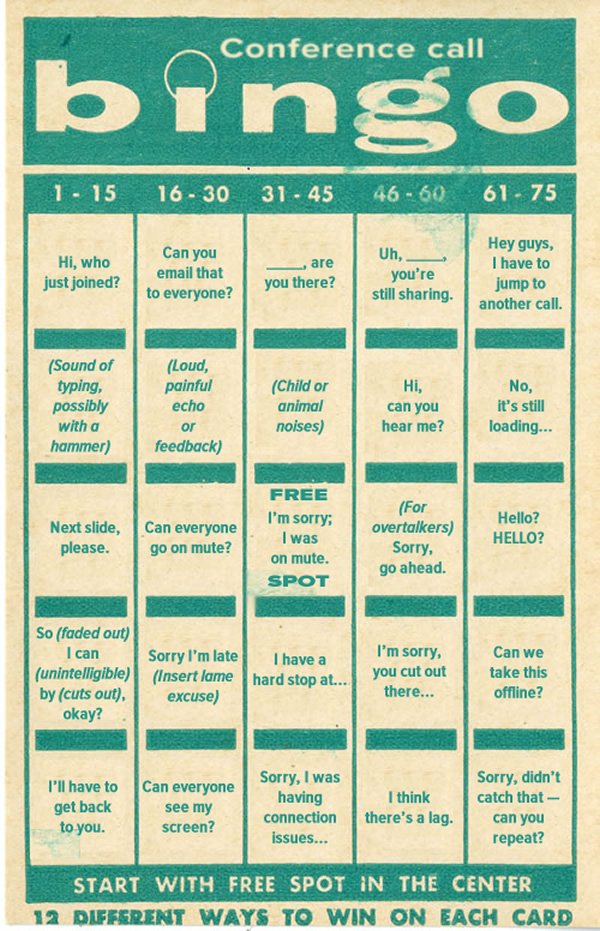 Conference call

bingo

| 1 - 15 | 16 - 30 | 31 - 45 | 46 - 60 | 61 - 75 |
|---|---|---|---|---|
| Hi, who just joined? | Can you email that to everyone? | _____, are you there? | Uh, _____, you're still sharing. | Hey guys, I have to jump to another call. |
| (Sound of typing, possibly with a hammer) | (Loud, painful echo or feedback) | (Child or animal noises) | Hi, can you hear me? | No, it's still loading... |
| Next slide, please. | Can everyone go on mute? | FREE I'm sorry; I was on mute. SPOT | (For overtalkers) Sorry, go ahead. | Hello? HELLO? |
| So (faded out) I can (unintelligible) by (cuts out), okay? | Sorry I'm late (Insert lame excuse) | I have a hard stop at... | I'm sorry, you cut out there... | Can we take this offline? |
| I'll have to get back to you. | Can everyone see my screen? | Sorry, I was having connection issues... | I think there's a lag. | Sorry, didn't catch that — can you repeat? |

START WITH FREE SPOT IN THE CENTER

12 DIFFERENT WAYS TO WIN ON EACH CARD